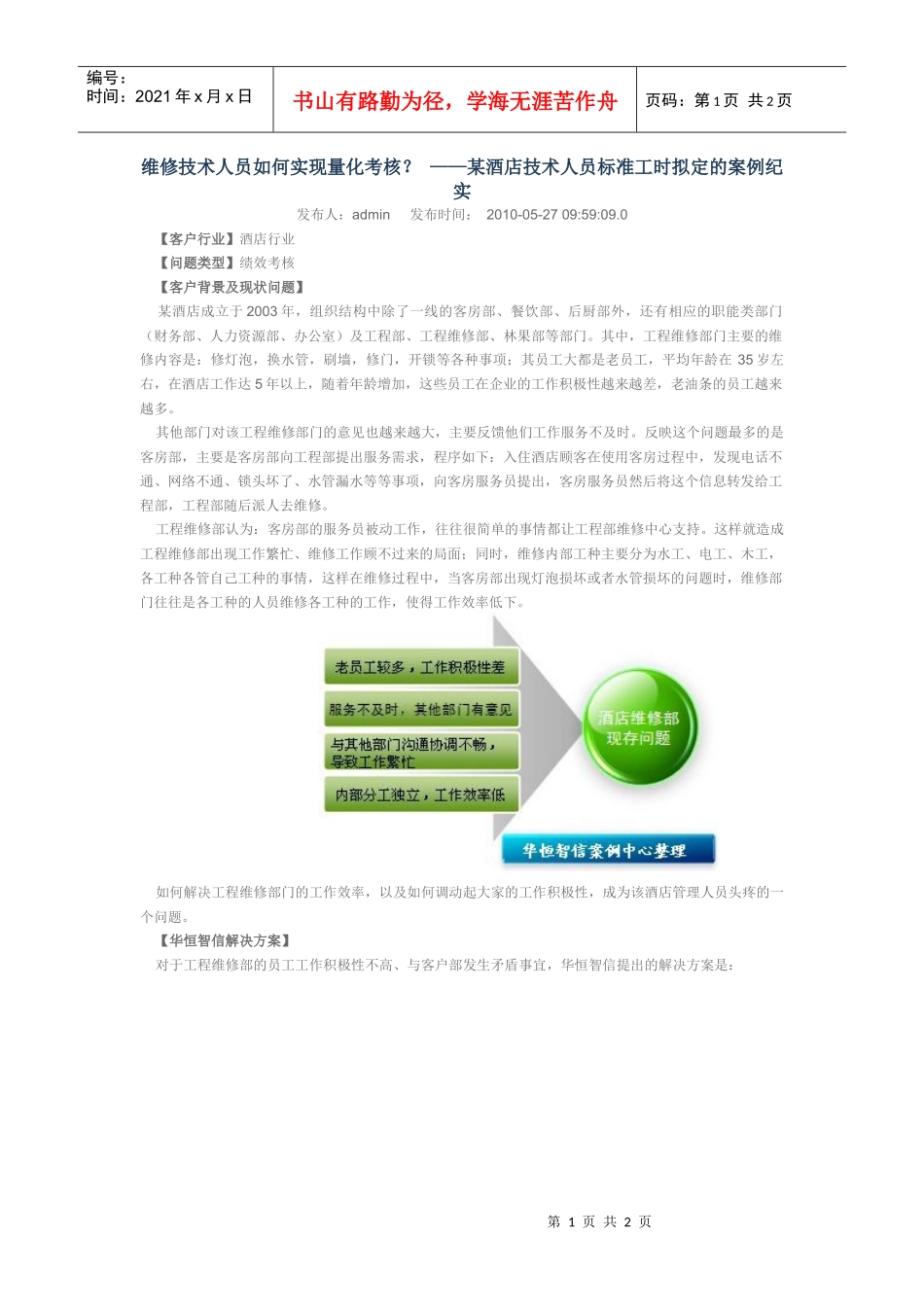 编号：
时间：2021 年 x 月 x 日

书山有路勤为径，学海无涯苦作舟

页码：第 1 页 共 2 页

维修技术人员如何实现量化考核？ ——某酒店技术人员标准工时拟定的案例纪实

发布人：admin 发布时间： 2010-05-27 09:59:09.0

【客户行业】酒店行业

【问题类型】绩效考核

【客户背景及现状问题】

某酒店成立于 2003 年，组织结构中除了一线的客房部、餐饮部、后厨部外，还有相应的职能类部门（财务部、人力资源部、办公室）及工程部、工程维修部、林果部等部门。其中，工程维修部门主要的维修内容是：修灯泡，换水管，刷墙，修门，开锁等各种事项；其员工大都是老员工，平均年龄在 35 岁左右，在酒店工作达 5 年以上，随着年龄增加，这些员工在企业的工作积极性越来越差，老油条的员工越来越多。

其他部门对该工程维修部门的意见也越来越大，主要反馈他们工作服务不及时。反映这个问题最多的是客房部，主要是客房部向工程部提出服务需求，程序如下：入住酒店顾客在使用客房过程中，发现电话不通、网络不通、锁头坏了、水管漏水等等事项，向客房服务员提出，客房服务员然后将这个信息转发给工程部，工程部随后派人去维修。

工程维修部认为：客房部的服务员被动工作，往往很简单的事情都让工程部维修中心支持。这样就造成工程维修部出现工作繁忙、维修工作顾不过来的局面；同时，维修内部工种主要分为水工、电工、木工，各工种各管自己工种的事情，这样在维修过程中，当客房部出现灯泡损坏或者水管损坏的问题时，维修部门往往是各工种的人员维修各工种的工作，使得工作效率低下。

老员工较多，工作积极性差

服务不及时，其他部门有意见

与其他部门沟通协调不畅，导致工作繁忙

内部分工独立，工作效率低

酒店维修部现存问题

华恒智信案例中心整理

如何解决工程维修部门的工作效率，以及如何调动起大家的工作积极性，成为该酒店管理人员头疼的一个问题。

【华恒智信解决方案】

对于工程维修部的员工工作积极性不高、与客户部发生矛盾事宜，华恒智信提出的解决方案是：

第 1 页 共 2 页